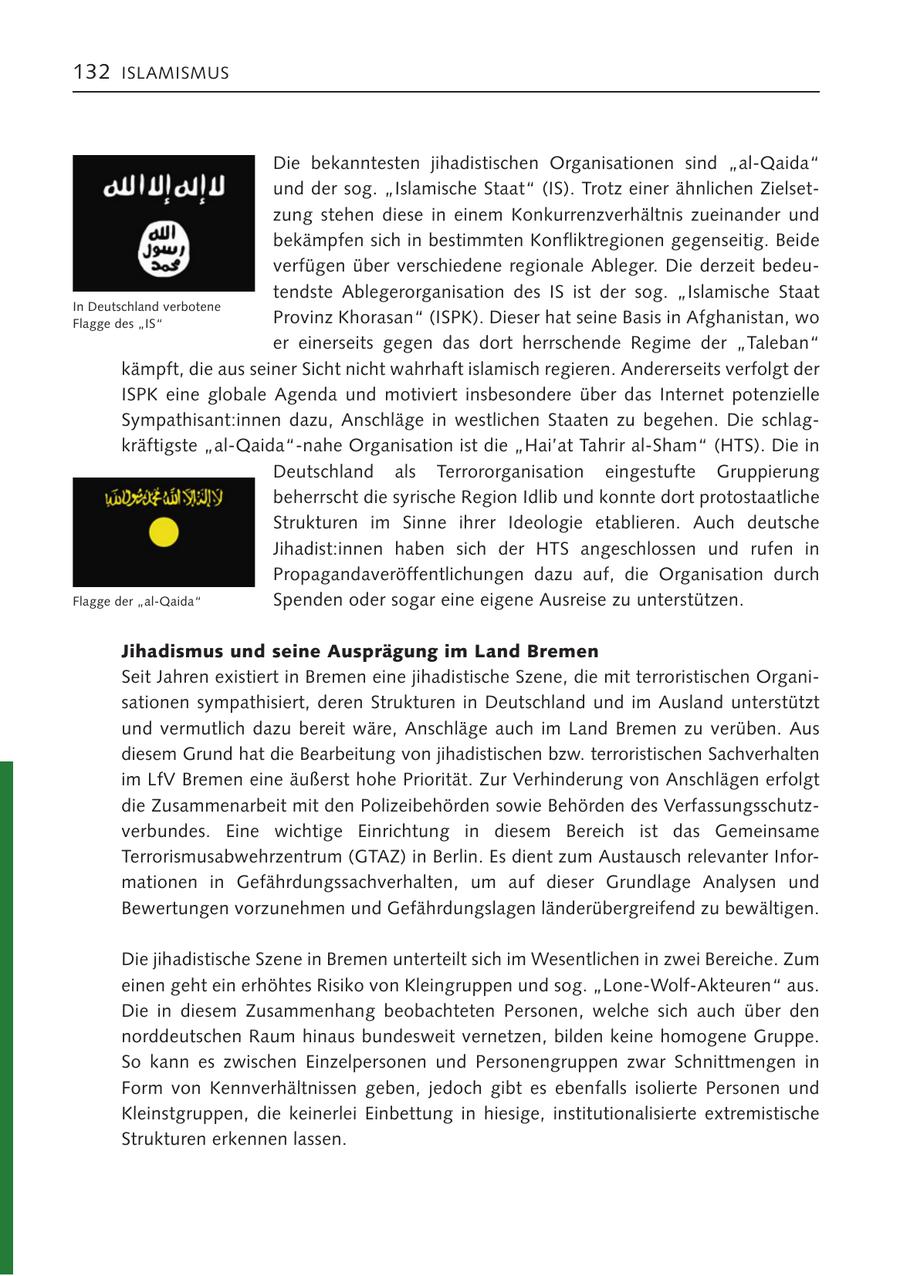 132 ISLAMISMUS

لا إله إلا الله
الله
رسول
محمد

In Deutschland verbotene Flagge des „IS“

Die bekanntesten jihadistischen Organisationen sind „al-Qaida“ und der sog. „Islamische Staat“ (IS). Trotz einer ähnlichen Zielsetzung stehen diese in einem Konkurrenzverhältnis zueinander und bekämpfen sich in bestimmten Konfliktregionen gegenseitig. Beide verfügen über verschiedene regionale Ableger. Die derzeit bedeutendste Ablegerorganisation des IS ist der sog. „Islamische Staat Provinz Khorasan“ (ISPK). Dieser hat seine Basis in Afghanistan, wo er einerseits gegen das dort herrschende Regime der „Taleban“ kämpft, die aus seiner Sicht nicht wahrhaft islamisch regieren. Andererseits verfolgt der ISPK eine globale Agenda und motiviert insbesondere über das Internet potenzielle Sympathisant:innen dazu, Anschläge in westlichen Staaten zu begehen. Die schlagkräftigste „al-Qaida“-nahe Organisation ist die „Hai'at Tahrir al-Sham“ (HTS). Die in Deutschland als Terrororganisation eingestufte Gruppierung beherrscht die syrische Region Idlib und konnte dort protostaatliche Strukturen im Sinne ihrer Ideologie etablieren. Auch deutsche Jihadist:innen haben sich der HTS angeschlossen und rufen in Propagandaveröffentlichungen dazu auf, die Organisation durch Spenden oder sogar eine eigene Ausreise zu unterstützen.

لا إله إلا الله محمد رسول الله

Flagge der „al-Qaida“

Jihadismus und seine Ausprägung im Land Bremen
Seit Jahren existiert in Bremen eine jihadistische Szene, die mit terroristischen Organisationen sympathisiert, deren Strukturen in Deutschland und im Ausland unterstützt und vermutlich dazu bereit wäre, Anschläge auch im Land Bremen zu verüben. Aus diesem Grund hat die Bearbeitung von jihadistischen bzw. terroristischen Sachverhalten im LfV Bremen eine äußerst hohe Priorität. Zur Verhinderung von Anschlägen erfolgt die Zusammenarbeit mit den Polizeibehörden sowie Behörden des Verfassungsschutzverbundes. Eine wichtige Einrichtung in diesem Bereich ist das Gemeinsame Terrorismusabwehrzentrum (GTAZ) in Berlin. Es dient zum Austausch relevanter Informationen in Gefährdungssachverhalten, um auf dieser Grundlage Analysen und Bewertungen vorzunehmen und Gefährdungslagen länderübergreifend zu bewältigen.

Die jihadistische Szene in Bremen unterteilt sich im Wesentlichen in zwei Bereiche. Zum einen geht ein erhöhtes Risiko von Kleingruppen und sog. „Lone-Wolf-Akteuren“ aus. Die in diesem Zusammenhang beobachteten Personen, welche sich auch über den norddeutschen Raum hinaus bundesweit vernetzen, bilden keine homogene Gruppe. So kann es zwischen Einzelpersonen und Personengruppen zwar Schnittmengen in Form von Kennverhältnissen geben, jedoch gibt es ebenfalls isolierte Personen und Kleinstgruppen, die keinerlei Einbettung in hiesige, institutionalisierte extremistische Strukturen erkennen lassen.